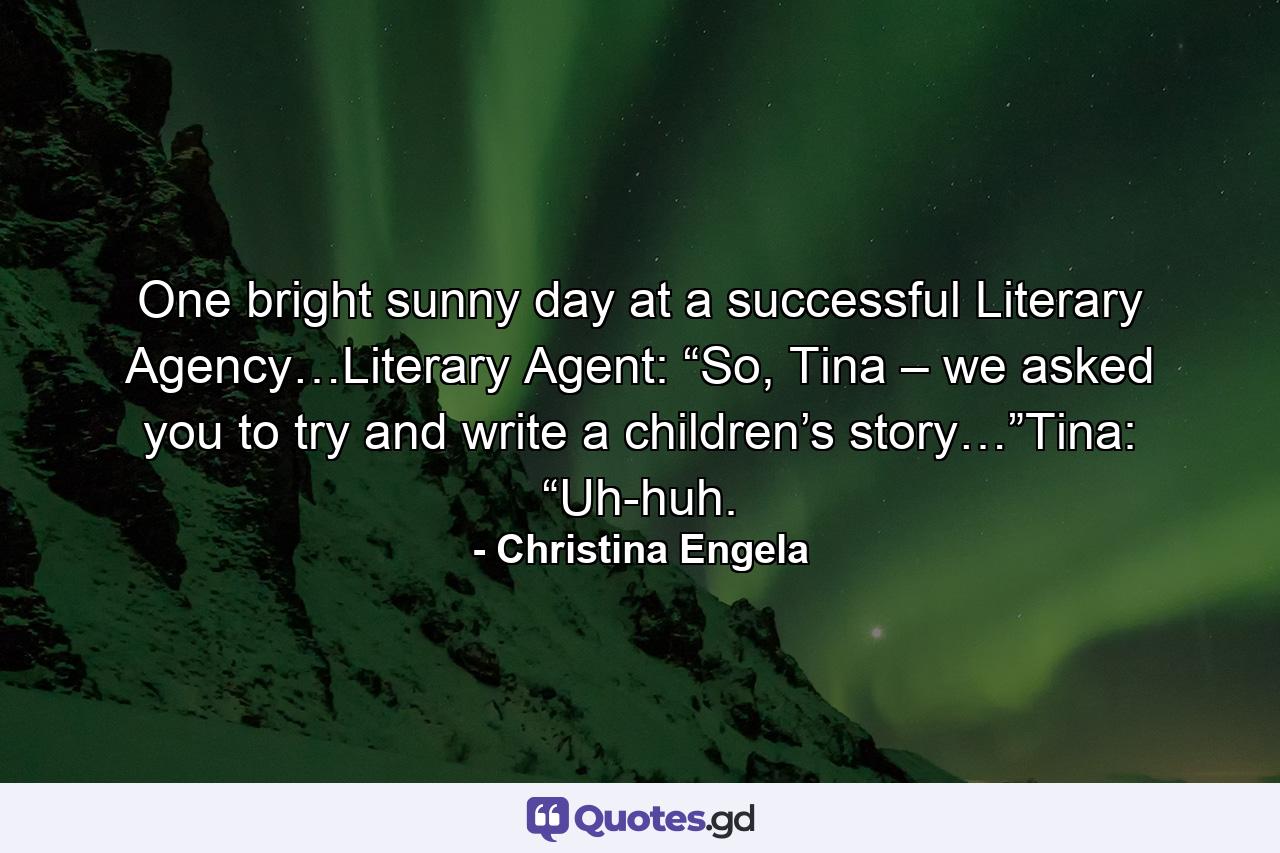 One bright sunny day at a successful Literary Agency…Literary Agent: “So, Tina – we asked you to try and write a children’s story…”Tina: “Uh-huh.

- Christina Engela

Quotes.gd